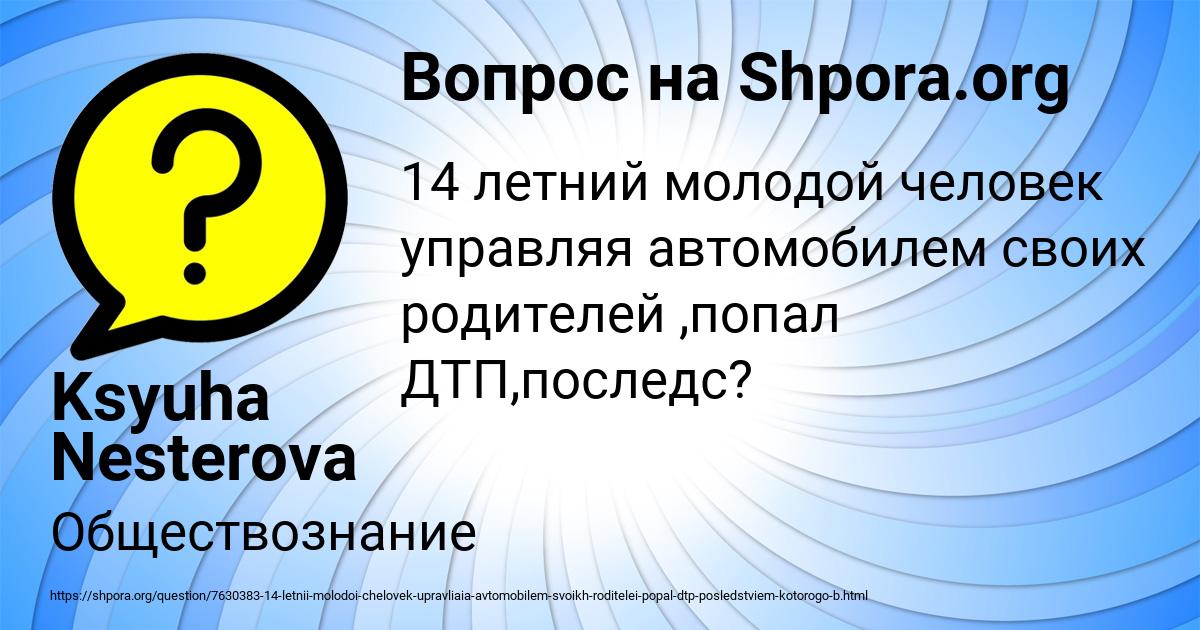 Вопрос на Shpora.org

14 летний молодой человек управляя автомобилем своих родителей ,попал ДТП,последс?

Ksyuha Nesterova

Обществознание

https://shpora.org/question/7630383-14-letnii-molodoi-chelovek-upravliaia-avtomobilem-svoikh-roditelei-popal-dtp-posledstviem-kotorogo-b.html